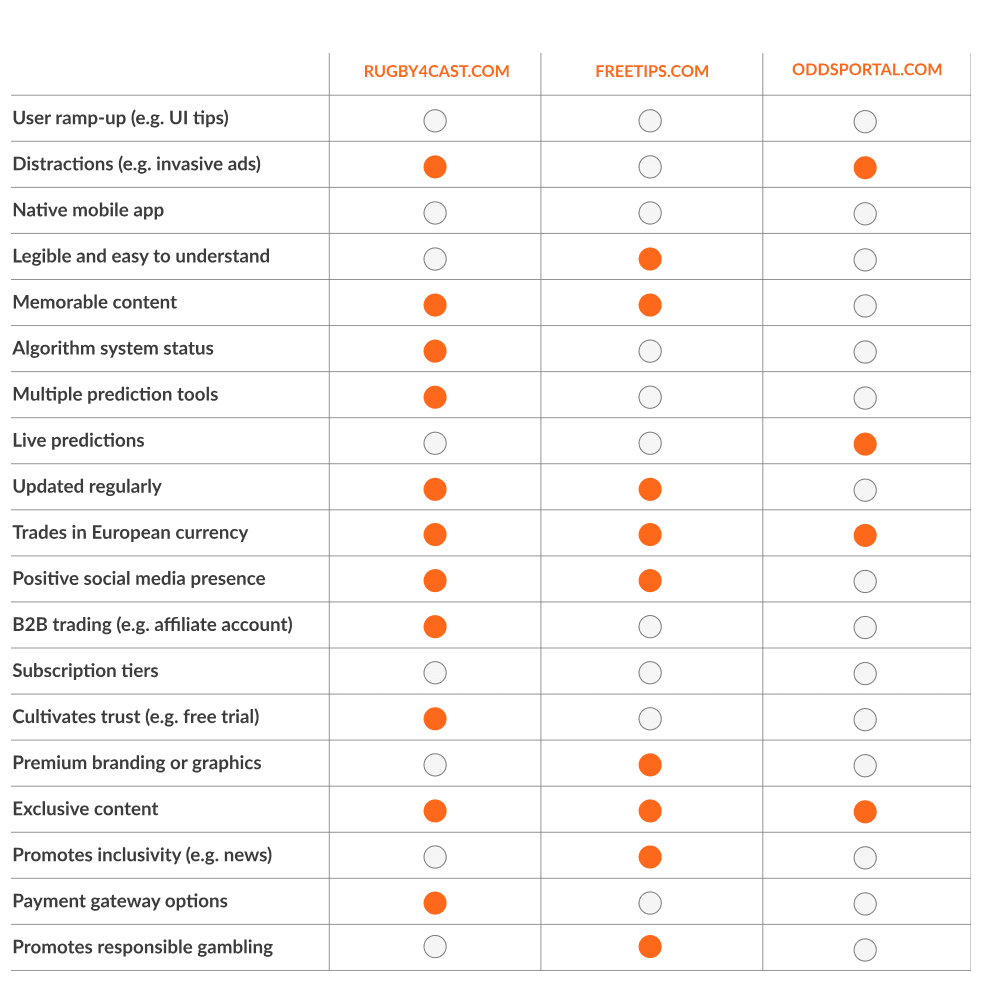 | | RUGBY4CAST.COM | FREETIPS.COM | ODDSPORTAL.COM |
|---|---|---|---|
| User ramp-up (e.g. UI tips) | ○ | ○ | ○ |
| Distractions (e.g. invasive ads) | ● | ○ | ● |
| Native mobile app | ○ | ○ | ○ |
| Legible and easy to understand | ○ | ● | ○ |
| Memorable content | ● | ● | ○ |
| Algorithm system status | ● | ○ | ○ |
| Multiple prediction tools | ● | ○ | ○ |
| Live predictions | ○ | ○ | ● |
| Updated regularly | ● | ● | ○ |
| Trades in European currency | ● | ● | ● |
| Positive social media presence | ● | ● | ○ |
| B2B trading (e.g. affiliate account) | ● | ○ | ○ |
| Subscription tiers | ○ | ○ | ○ |
| Cultivates trust (e.g. free trial) | ● | ○ | ○ |
| Premium branding or graphics | ○ | ● | ○ |
| Exclusive content | ● | ● | ● |
| Promotes inclusivity (e.g. news) | ○ | ● | ○ |
| Payment gateway options | ● | ○ | ○ |
| Promotes responsible gambling | ○ | ● | ○ |